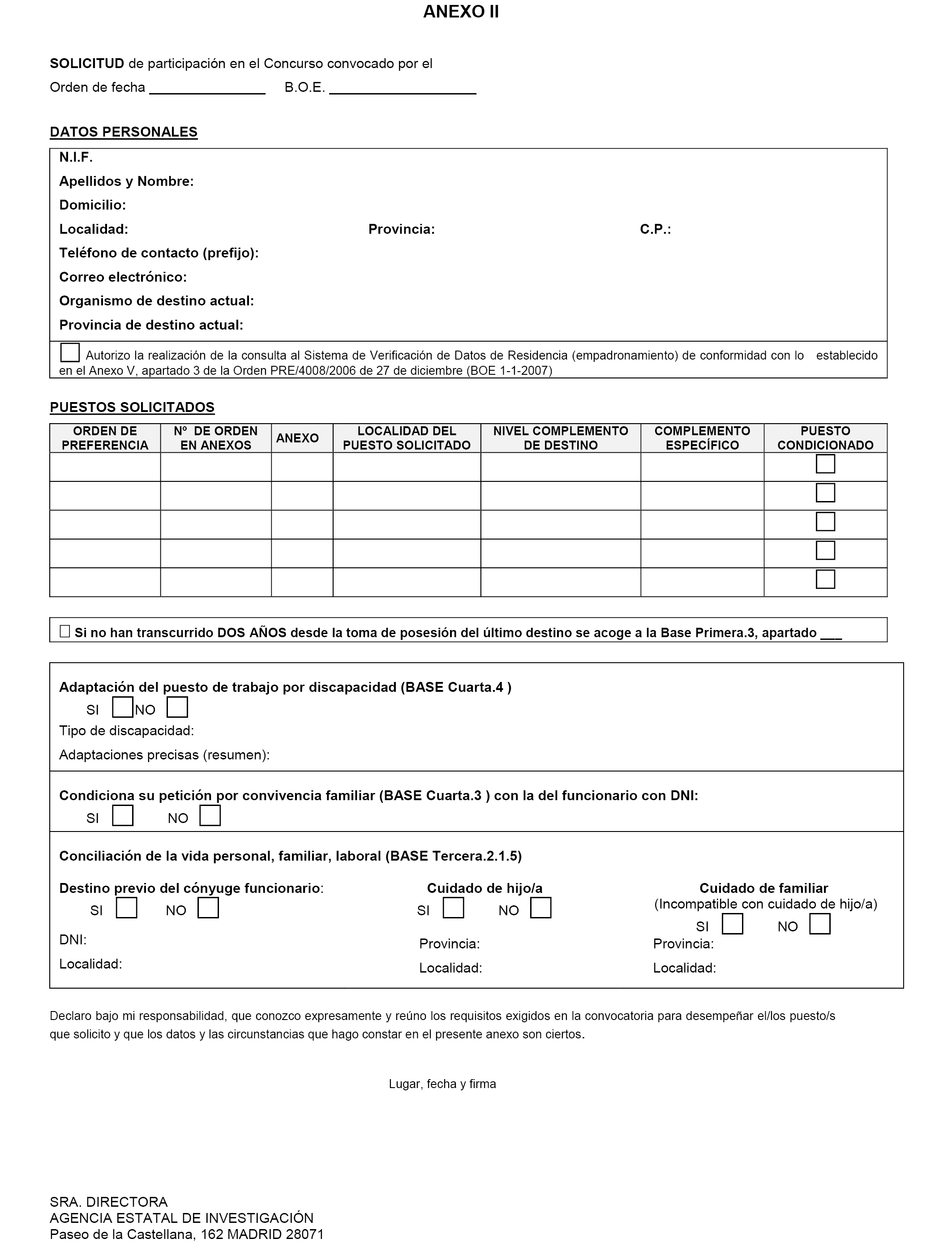 ANEXO II

SOLICITUD de participación en el Concurso convocado por el

Orden de fecha ______________ B.O.E. __________________

DATOS PERSONALES

N.I.F.
Apellidos y Nombre:
Domicilio:
Localidad: Provincia: C.P.:
Teléfono de contacto (prefijo):
Correo electrónico:
Organismo de destino actual:
Provincia de destino actual:

☐ Autorizo la realización de la consulta al Sistema de Verificación de Datos de Residencia (empadronamiento) de conformidad con lo establecido en el Anexo V, apartado 3 de la Orden PRE/4008/2006 de 27 de diciembre (BOE 1-1-2007)

PUESTOS SOLICITADOS

| ORDEN DE PREFERENCIA | Nº DE ORDEN EN ANEXOS | ANEXO | LOCALIDAD DEL PUESTO SOLICITADO | NIVEL COMPLEMENTO DE DESTINO | COMPLEMENTO ESPECÍFICO | PUESTO CONDICIONADO |
|---|---|---|---|---|---|---|
| | | | | | | ☐ |
| | | | | | | ☐ |
| | | | | | | ☐ |
| | | | | | | ☐ |
| | | | | | | ☐ |

☐ Si no han transcurrido DOS AÑOS desde la toma de posesión del último destino se acoge a la Base Primera.3, apartado ___

Adaptación del puesto de trabajo por discapacidad (BASE Cuarta.4 )
SI ☐ NO ☐
Tipo de discapacidad:
Adaptaciones precisas (resumen):

Condiciona su petición por convivencia familiar (BASE Cuarta.3 ) con la del funcionario con DNI:
SI ☐ NO ☐

Conciliación de la vida personal, familiar, laboral (BASE Tercera.2.1.5)

Destino previo del cónyuge funcionario:
SI ☐ NO ☐
DNI:
Localidad:

Cuidado de hijo/a
SI ☐ NO ☐
Provincia:
Localidad:

Cuidado de familiar
(Incompatible con cuidado de hijo/a)
SI ☐ NO ☐
Provincia:
Localidad:

Declaro bajo mi responsabilidad, que conozco expresamente y reúno los requisitos exigidos en la convocatoria para desempeñar el/los puesto/s que solicito y que los datos y las circunstancias que hago constar en el presente anexo son ciertos.

Lugar, fecha y firma

SRA. DIRECTORA
AGENCIA ESTATAL DE INVESTIGACIÓN
Paseo de la Castellana, 162 MADRID 28071